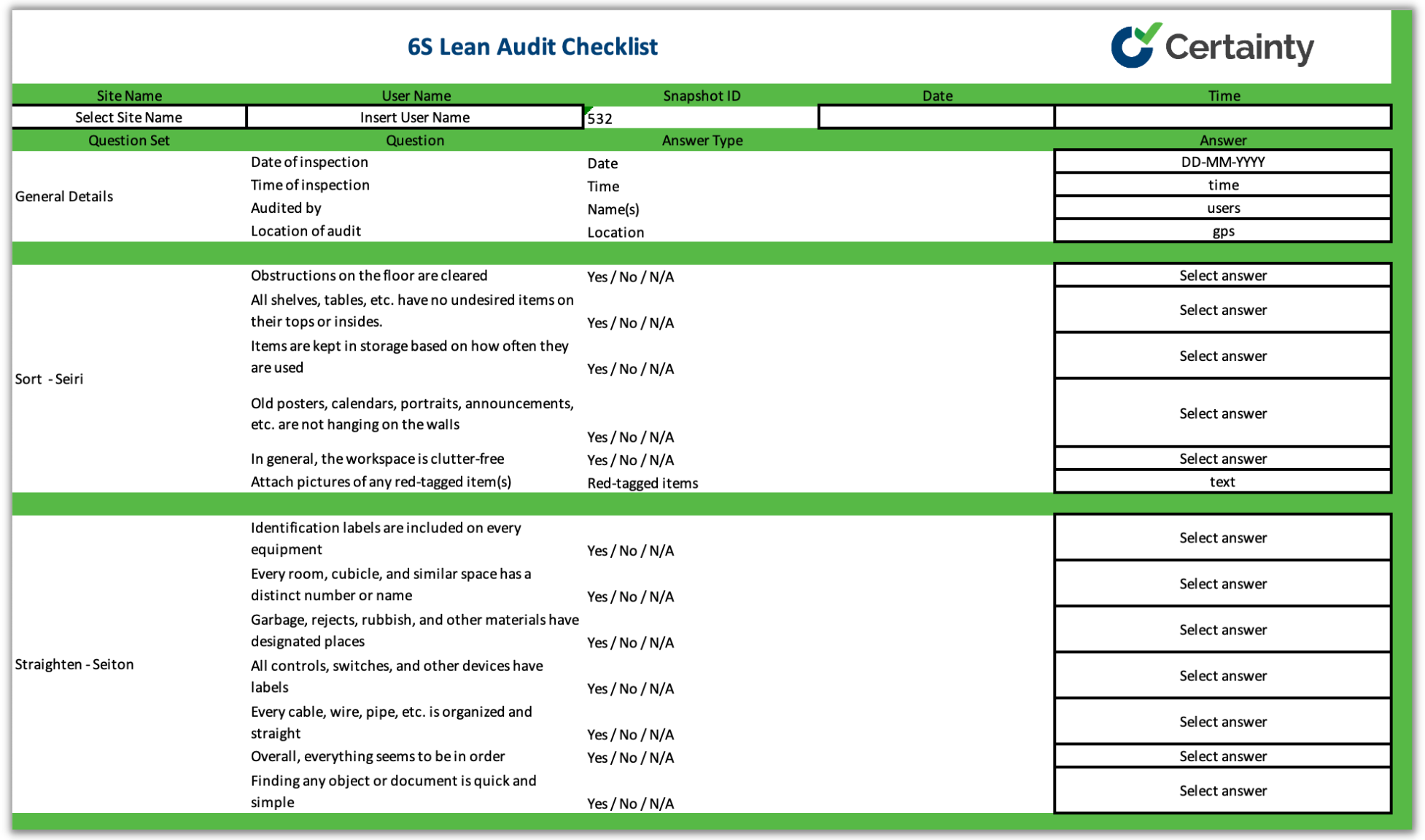 6S Lean Audit Checklist

Certainty

| Site Name | User Name | Snapshot ID | Date | Time |
|---|---|---|---|---|
| Select Site Name | Insert User Name | 532 | | |

| Question Set | Question | Answer Type | Answer |
|---|---|---|---|
| General Details | Date of inspection | Date | DD-MM-YYYY |
| | Time of inspection | Time | time |
| | Audited by | Name(s) | users |
| | Location of audit | Location | gps |
| Sort - Seiri | Obstructions on the floor are cleared | Yes / No / N/A | Select answer |
| | All shelves, tables, etc. have no undesired items on their tops or insides. | Yes / No / N/A | Select answer |
| | Items are kept in storage based on how often they are used | Yes / No / N/A | Select answer |
| | Old posters, calendars, portraits, announcements, etc. are not hanging on the walls | Yes / No / N/A | Select answer |
| | In general, the workspace is clutter-free | Yes / No / N/A | Select answer |
| | Attach pictures of any red-tagged item(s) | Red-tagged items | text |
| Straighten - Seiton | Identification labels are included on every equipment | Yes / No / N/A | Select answer |
| | Every room, cubicle, and similar space has a distinct number or name | Yes / No / N/A | Select answer |
| | Garbage, rejects, rubbish, and other materials have designated places | Yes / No / N/A | Select answer |
| | All controls, switches, and other devices have labels | Yes / No / N/A | Select answer |
| | Every cable, wire, pipe, etc. is organized and straight | Yes / No / N/A | Select answer |
| | Overall, everything seems to be in order | Yes / No / N/A | Select answer |
| | Finding any object or document is quick and simple | Yes / No / N/A | Select answer |